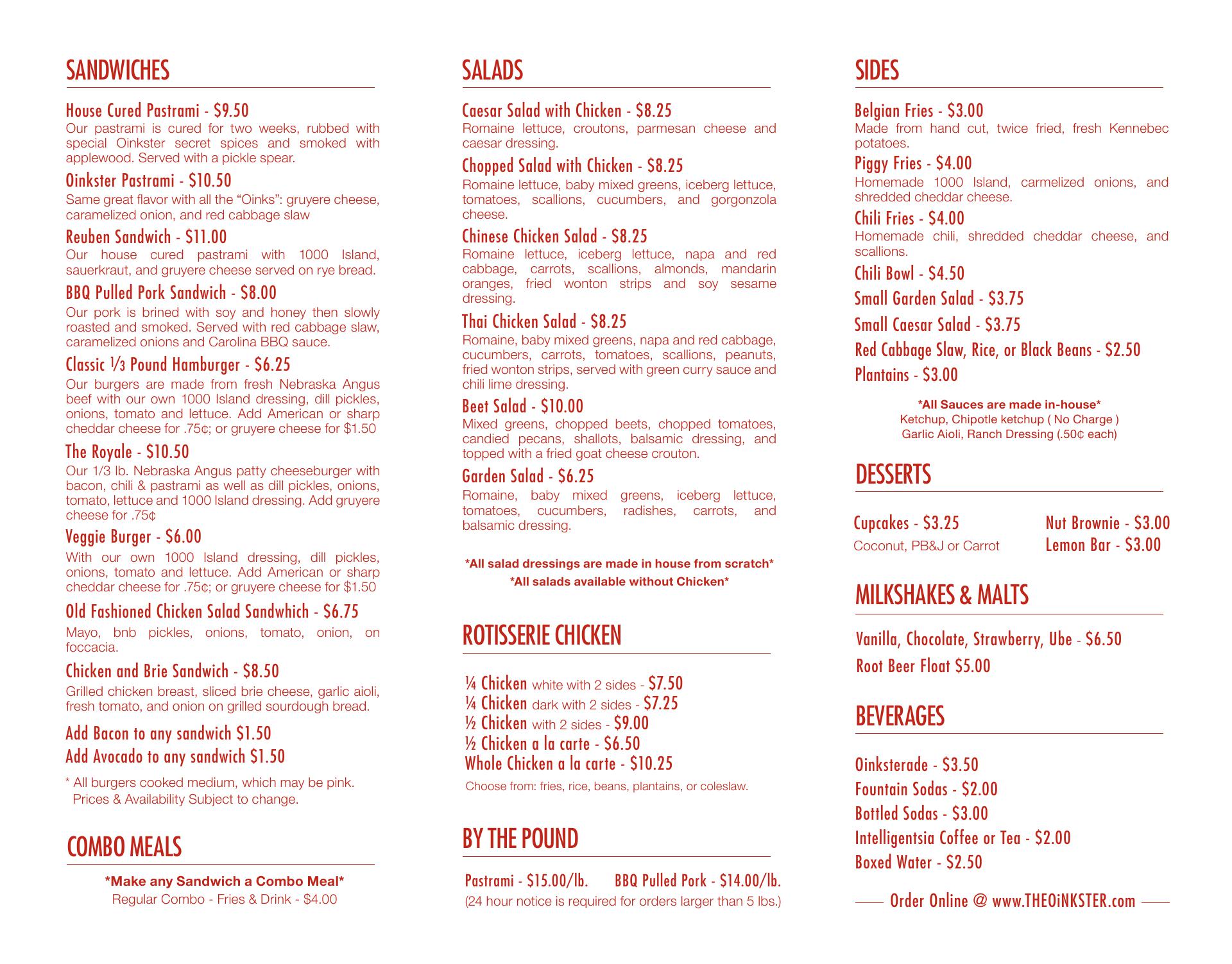 SANDWICHES

House Cured Pastrami - $9.50
Our pastrami is cured for two weeks, rubbed with special Oinkster secret spices and smoked with applewood. Served with a pickle spear.

Oinkster Pastrami - $10.50
Same great flavor with all the “Oinks”: gruyere cheese, caramelized onion, and red cabbage slaw

Reuben Sandwich - $11.00
Our house cured pastrami with 1000 Island, sauerkraut, and gruyere cheese served on rye bread.

BBQ Pulled Pork Sandwich - $8.00
Our pork is brined with soy and honey then slowly roasted and smoked. Served with red cabbage slaw, caramelized onions and Carolina BBQ sauce.

Classic ⅓ Pound Hamburger - $6.25
Our burgers are made from fresh Nebraska Angus beef with our own 1000 Island dressing, dill pickles, onions, tomato and lettuce. Add American or sharp cheddar cheese for .75¢; or gruyere cheese for $1.50

The Royale - $10.50
Our 1/3 lb. Nebraska Angus patty cheeseburger with bacon, chili & pastrami as well as dill pickles, onions, tomato, lettuce and 1000 Island dressing. Add gruyere cheese for .75¢

Veggie Burger - $6.00
With our own 1000 Island dressing, dill pickles, onions, tomato and lettuce. Add American or sharp cheddar cheese for .75¢; or gruyere cheese for $1.50

Old Fashioned Chicken Salad Sandwhich - $6.75
Mayo, bnb pickles, onions, tomato, onion, on foccacia.

Chicken and Brie Sandwich - $8.50
Grilled chicken breast, sliced brie cheese, garlic aioli, fresh tomato, and onion on grilled sourdough bread.

Add Bacon to any sandwich $1.50
Add Avocado to any sandwich $1.50

* All burgers cooked medium, which may be pink. Prices & Availability Subject to change.

COMBO MEALS

*Make any Sandwich a Combo Meal*
Regular Combo - Fries & Drink - $4.00

SALADS

Caesar Salad with Chicken - $8.25
Romaine lettuce, croutons, parmesan cheese and caesar dressing.

Chopped Salad with Chicken - $8.25
Romaine lettuce, baby mixed greens, iceberg lettuce, tomatoes, scallions, cucumbers, and gorgonzola cheese.

Chinese Chicken Salad - $8.25
Romaine lettuce, iceberg lettuce, napa and red cabbage, carrots, scallions, almonds, mandarin oranges, fried wonton strips and soy sesame dressing.

Thai Chicken Salad - $8.25
Romaine, baby mixed greens, napa and red cabbage, cucumbers, carrots, tomatoes, scallions, peanuts, fried wonton strips, served with green curry sauce and chili lime dressing.

Beet Salad - $10.00
Mixed greens, chopped beets, chopped tomatoes, candied pecans, shallots, balsamic dressing, and topped with a fried goat cheese crouton.

Garden Salad - $6.25
Romaine, baby mixed greens, iceberg lettuce, tomatoes, cucumbers, radishes, carrots, and balsamic dressing.

*All salad dressings are made in house from scratch*
*All salads available without Chicken*

ROTISSERIE CHICKEN

¼ Chicken white with 2 sides - $7.50
¼ Chicken dark with 2 sides - $7.25
½ Chicken with 2 sides - $9.00
½ Chicken a la carte - $6.50
Whole Chicken a la carte - $10.25
Choose from: fries, rice, beans, plantains, or coleslaw.

BY THE POUND

Pastrami - $15.00/lb. BBQ Pulled Pork - $14.00/lb.
(24 hour notice is required for orders larger than 5 lbs.)

SIDES

Belgian Fries - $3.00
Made from hand cut, twice fried, fresh Kennebec potatoes.

Piggy Fries - $4.00
Homemade 1000 Island, carmelized onions, and shredded cheddar cheese.

Chili Fries - $4.00
Homemade chili, shredded cheddar cheese, and scallions.

Chili Bowl - $4.50
Small Garden Salad - $3.75
Small Caesar Salad - $3.75
Red Cabbage Slaw, Rice, or Black Beans - $2.50
Plantains - $3.00

*All Sauces are made in-house*
Ketchup, Chipotle ketchup ( No Charge )
Garlic Aioli, Ranch Dressing (.50¢ each)

DESSERTS

Cupcakes - $3.25
Coconut, PB&J or Carrot
Nut Brownie - $3.00
Lemon Bar - $3.00

MILKSHAKES & MALTS

Vanilla, Chocolate, Strawberry, Ube - $6.50
Root Beer Float $5.00

BEVERAGES

Oinksterade - $3.50
Fountain Sodas - $2.00
Bottled Sodas - $3.00
Intelligentsia Coffee or Tea - $2.00
Boxed Water - $2.50

Order Online @ www.THEOiNKSTER.com